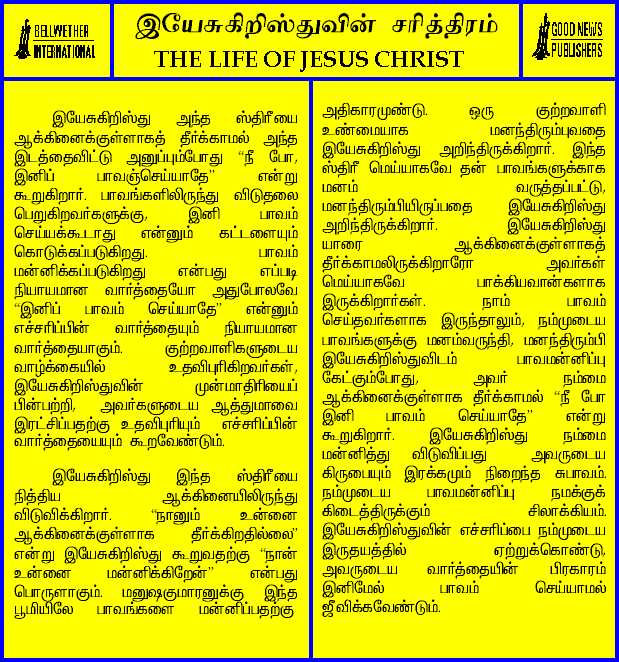 BELLWETHER INTERNATIONAL

இயேசுகிறிஸ்துவின் சரித்திரம்
THE LIFE OF JESUS CHRIST

GOOD NEWS PUBLISHERS

இயேசுகிறிஸ்து அந்த ஸ்திரீயை ஆக்கினைக்குள்ளாகத் தீர்க்காமல் அந்த இடத்தைவிட்டு அனுப்பும்போது "நீ போ, இனிப் பாவஞ்செய்யாதே" என்று கூறுகிறார். பாவங்களிலிருந்து விடுதலை பெறுகிறவர்களுக்கு, இனி பாவம் செய்யக்கூடாது என்னும் கட்டளையும் கொடுக்கப்படுகிறது. பாவம் மன்னிக்கப்படுகிறது என்பது எப்படி நியாயமான வார்த்தையோ அதுபோலவே "இனிப் பாவம் செய்யாதே" என்னும் எச்சரிப்பின் வார்த்தையும் நியாயமான வார்த்தையாகும். குற்றவாளிகளுடைய வாழ்க்கையில் உதவிபுரிகிறவர்கள், இயேசுகிறிஸ்துவின் முன்மாதிரியைப் பின்பற்றி, அவர்களுடைய ஆத்துமாவை இரட்சிப்பதற்கு உதவிபுரியும் எச்சரிப்பின் வார்த்தையையும் கூறவேண்டும்.

இயேசுகிறிஸ்து இந்த ஸ்திரீயை நித்திய ஆக்கினையிலிருந்து விடுவிக்கிறார். "நானும் உன்னை ஆக்கினைக்குள்ளாக தீர்க்கிறதில்லை" என்று இயேசுகிறிஸ்து கூறுவதற்கு "நான் உன்னை மன்னிக்கிறேன்" என்பது பொருளாகும். மனுஷகுமாரனுக்கு இந்த பூமியிலே பாவங்களை மன்னிப்பதற்கு அதிகாரமுண்டு. ஒரு குற்றவாளி உண்மையாக மனந்திரும்புவதை இயேசுகிறிஸ்து அறிந்திருக்கிறார். இந்த ஸ்திரீ மெய்யாகவே தன் பாவங்களுக்காக மனம் வருத்தப்பட்டு, மனந்திரும்பியிருப்பதை இயேசுகிறிஸ்து அறிந்திருக்கிறார். இயேசுகிறிஸ்து யாரை ஆக்கினைக்குள்ளாகத் தீர்க்காமலிருக்கிறாரோ அவர்கள் மெய்யாகவே பாக்கியவான்களாக இருக்கிறார்கள். நாம் பாவம் செய்தவர்களாக இருந்தாலும், நம்முடைய பாவங்களுக்கு மனம்வருந்தி, மனந்திரும்பி இயேசுகிறிஸ்துவிடம் பாவமன்னிப்பு கேட்கும்போது, அவர் நம்மை ஆக்கினைக்குள்ளாக தீர்க்காமல் "நீ போ இனி பாவம் செய்யாதே" என்று கூறுகிறார். இயேசுகிறிஸ்து நம்மை மன்னித்து விடுவிப்பது அவருடைய கிருபையும் இரக்கமும் நிறைந்த சுபாவம். நம்முடைய பாவமன்னிப்பு நமக்குக் கிடைத்திருக்கும் சிலாக்கியம். இயேசுகிறிஸ்துவின் எச்சரிப்பை நம்முடைய இருதயத்தில் ஏற்றுக்கொண்டு, அவருடைய வார்த்தையின் பிரகாரம் இனிமேல் பாவம் செய்யாமல் ஜீவிக்கவேண்டும்.